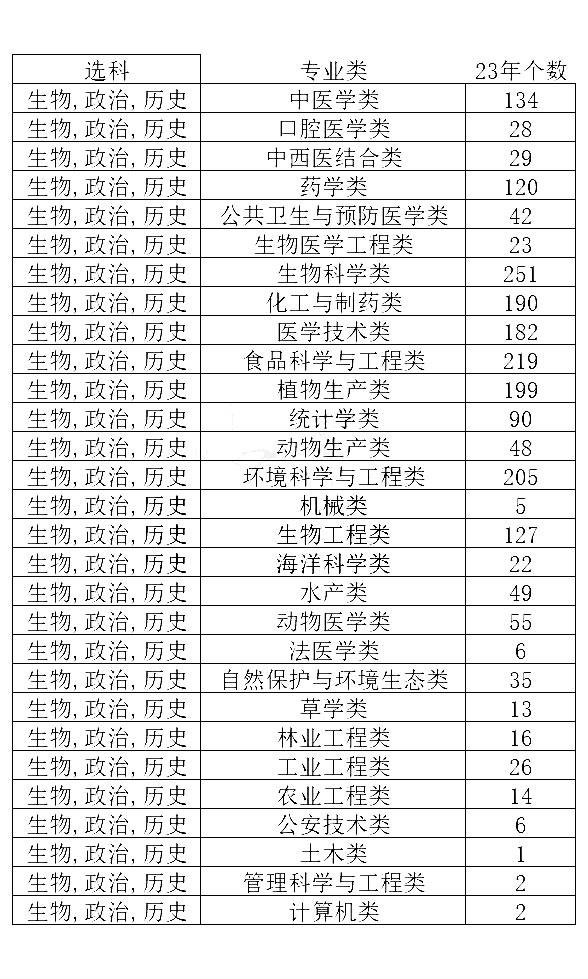 | 选科 | 专业类 | 23年个数 |
|---|---|---|
| 生物,政治,历史 | 中医学类 | 134 |
| 生物,政治,历史 | 口腔医学类 | 28 |
| 生物,政治,历史 | 中西医结合类 | 29 |
| 生物,政治,历史 | 药学类 | 120 |
| 生物,政治,历史 | 公共卫生与预防医学类 | 42 |
| 生物,政治,历史 | 生物医学工程类 | 23 |
| 生物,政治,历史 | 生物科学类 | 251 |
| 生物,政治,历史 | 化工与制药类 | 190 |
| 生物,政治,历史 | 医学技术类 | 182 |
| 生物,政治,历史 | 食品科学与工程类 | 219 |
| 生物,政治,历史 | 植物生产类 | 199 |
| 生物,政治,历史 | 统计学类 | 90 |
| 生物,政治,历史 | 动物生产类 | 48 |
| 生物,政治,历史 | 环境科学与工程类 | 205 |
| 生物,政治,历史 | 机械类 | 5 |
| 生物,政治,历史 | 生物工程类 | 127 |
| 生物,政治,历史 | 海洋科学类 | 22 |
| 生物,政治,历史 | 水产类 | 49 |
| 生物,政治,历史 | 动物医学类 | 55 |
| 生物,政治,历史 | 法医学类 | 6 |
| 生物,政治,历史 | 自然保护与环境生态类 | 35 |
| 生物,政治,历史 | 草学类 | 13 |
| 生物,政治,历史 | 林业工程类 | 16 |
| 生物,政治,历史 | 工业工程类 | 26 |
| 生物,政治,历史 | 农业工程类 | 14 |
| 生物,政治,历史 | 公安技术类 | 6 |
| 生物,政治,历史 | 土木类 | 1 |
| 生物,政治,历史 | 管理科学与工程类 | 2 |
| 生物,政治,历史 | 计算机类 | 2 |